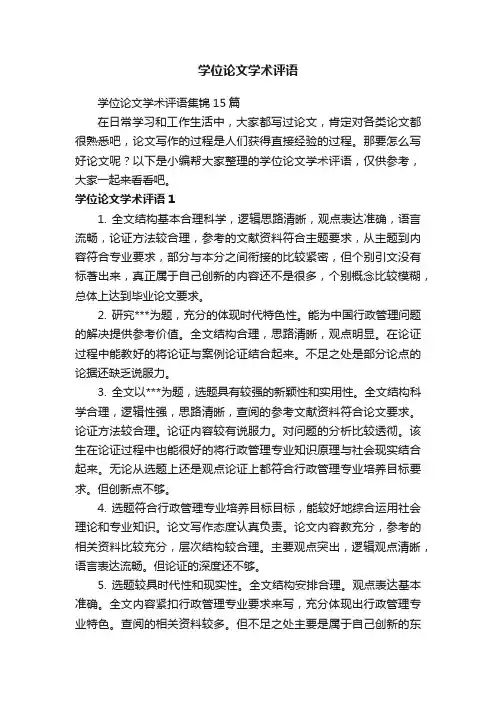 学位论文学术评语

学位论文学术评语集锦15篇

在日常学习和工作生活中，大家都写过论文，肯定对各类论文都很熟悉吧，论文写作的过程是人们获得直接经验的过程。那要怎么写好论文呢？以下是小编帮大家整理的学位论文学术评语，仅供参考，大家一起来看看吧。

学位论文学术评语1

1. 全文结构基本合理科学，逻辑思路清晰，观点表达准确，语言流畅，论证方法较合理，参考的文献资料符合主题要求，从主题到内容符合专业要求，部分与本分之间衔接的比较紧密，但个别引文没有标著出来，真正属于自己创新的内容还不是很多，个别概念比较模糊，总体上达到毕业论文要求。

2. 研究***为题，充分的体现时代特色性。能为中国行政管理问题的解决提供参考价值。全文结构合理，思路清晰，观点明显。在论证过程中能教好的将论证与案例论证结合起来。不足之处是部分论点的论据还缺乏说服力。

3. 全文以***为题，选题具有较强的新颖性和实用性。全文结构科学合理，逻辑性强，思路清晰，查阅的参考文献资料符合论文要求。论证方法较合理。论证内容较有说服力。对问题的分析比较透彻。该生在论证过程中也能很好的将行政管理专业知识原理与社会现实结合起来。无论从选题上还是观点论证上都符合行政管理专业培养目标要求。但创新点不够。

4. 选题符合行政管理专业培养目标目标，能较好地综合运用社会理论和专业知识。论文写作态度认真负责。论文内容教充分，参考的相关资料比较充分，层次结构较合理。主要观点突出，逻辑观点清晰，语言表达流畅。但论证的深度还不够。

5. 选题较具时代性和现实性。全文结构安排合理。观点表达基本准确。全文内容紧扣行政管理专业要求来写，充分体现出行政管理专业特色。查阅的相关资料较多。但不足之处主要是属于自己创新的东